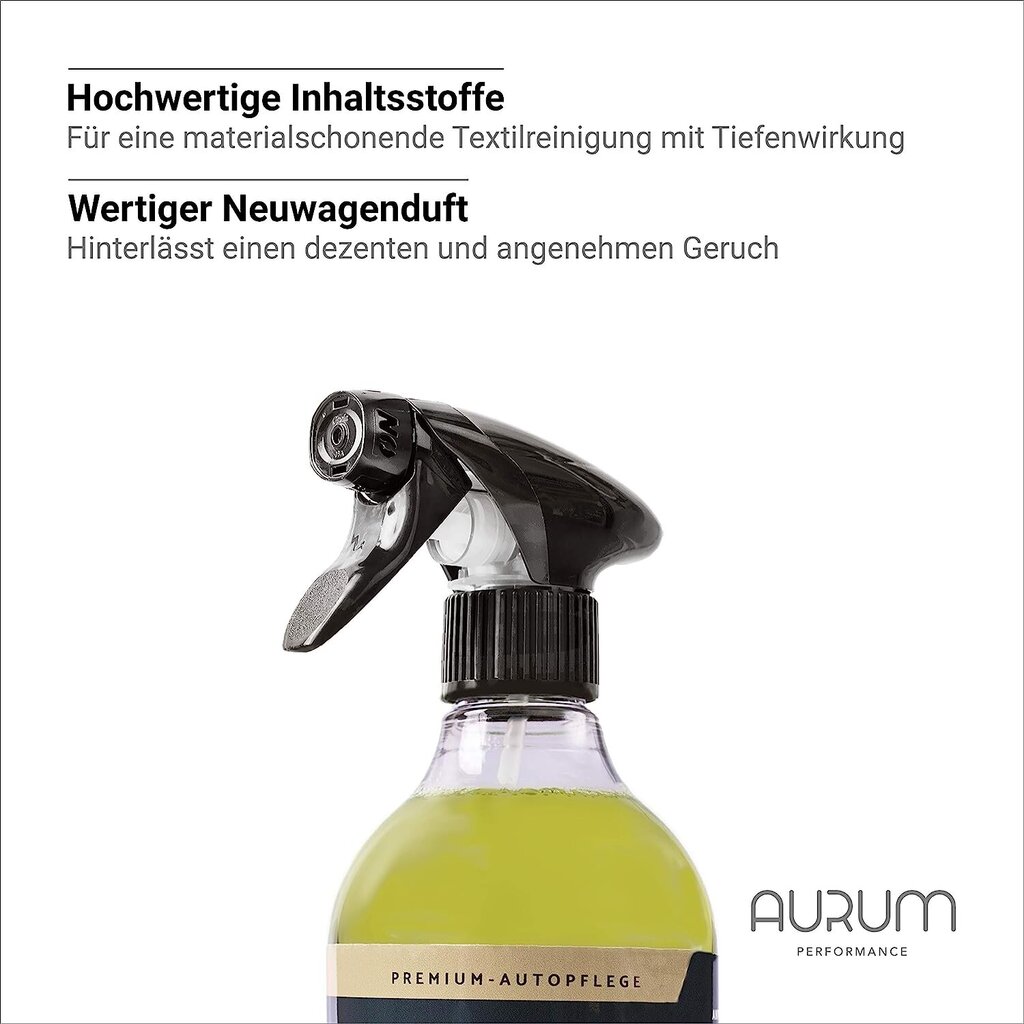 Hochwertige Inhaltsstoffe
Für eine materialschonende Textilreinigung mit Tiefenwirkung

Wertiger Neuwagenduft
Hinterlässt einen dezenten und angenehmen Geruch

ON

PREMIUM-AUTOPFLEGE

AURUM
PERFORMANCE